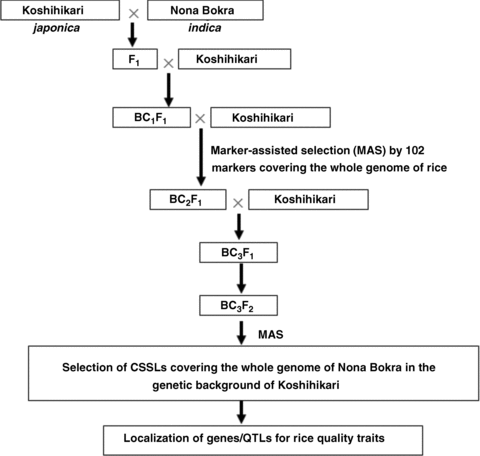 Koshihikari × Nona Bokra

japonica indica

$F_1$ × Koshihikari

$BC_1F_1$ × Koshihikari

Marker-assisted selection (MAS) by 102 markers covering the whole genome of rice

$BC_2F_1$ × Koshihikari

$BC_3F_1$

$BC_3F_2$

MAS

Selection of CSSLs covering the whole genome of Nona Bokra in the genetic background of Koshihikari

Localization of genes/QTLs for rice quality traits